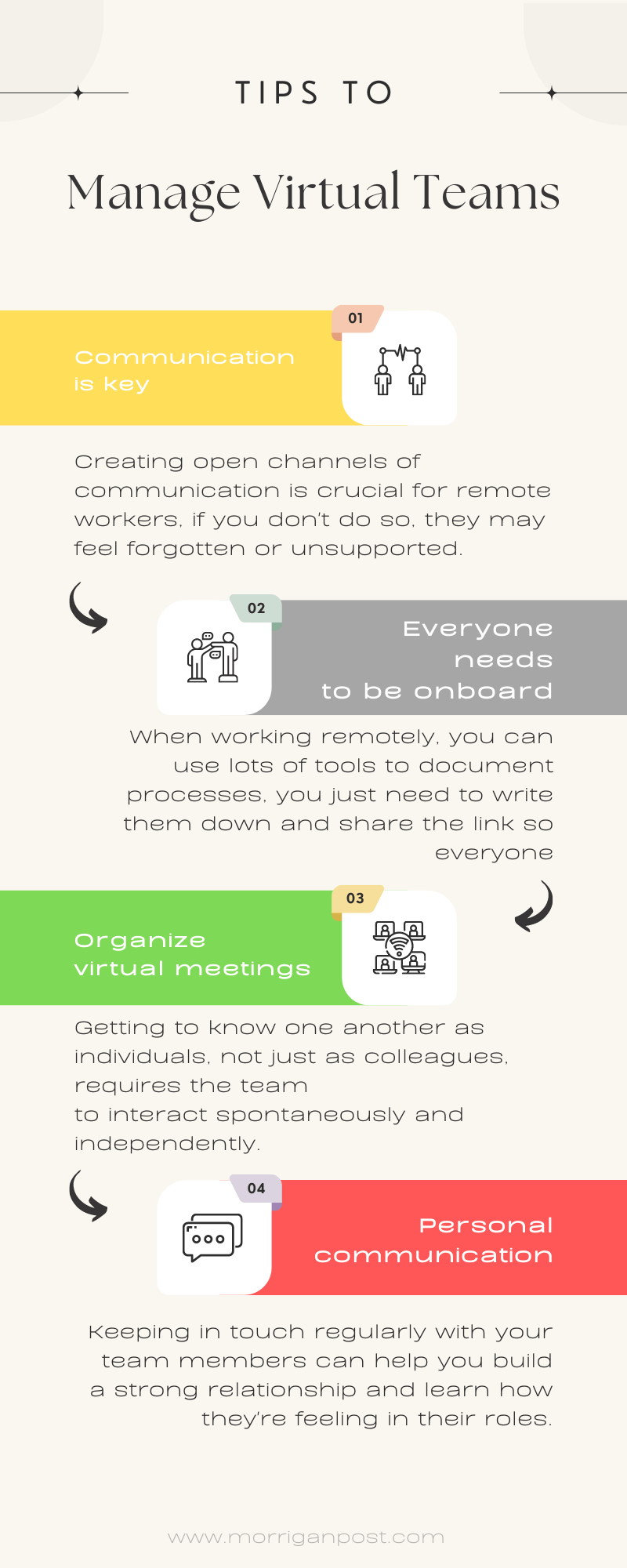 TIPS TO

Manage Virtual Teams

01

Communication is key

Creating open channels of communication is crucial for remote workers, if you don't do so, they may feel forgotten or unsupported.

02

Everyone needs to be onboard

When working remotely, you can use lots of tools to document processes, you just need to write them down and share the link so everyone

03

Organize virtual meetings

Getting to know one another as individuals, not just as colleagues, requires the team to interact spontaneously and independently.

04

Personal communication

Keeping in touch regularly with your team members can help you build a strong relationship and learn how they're feeling in their roles.

www.morriganpost.com